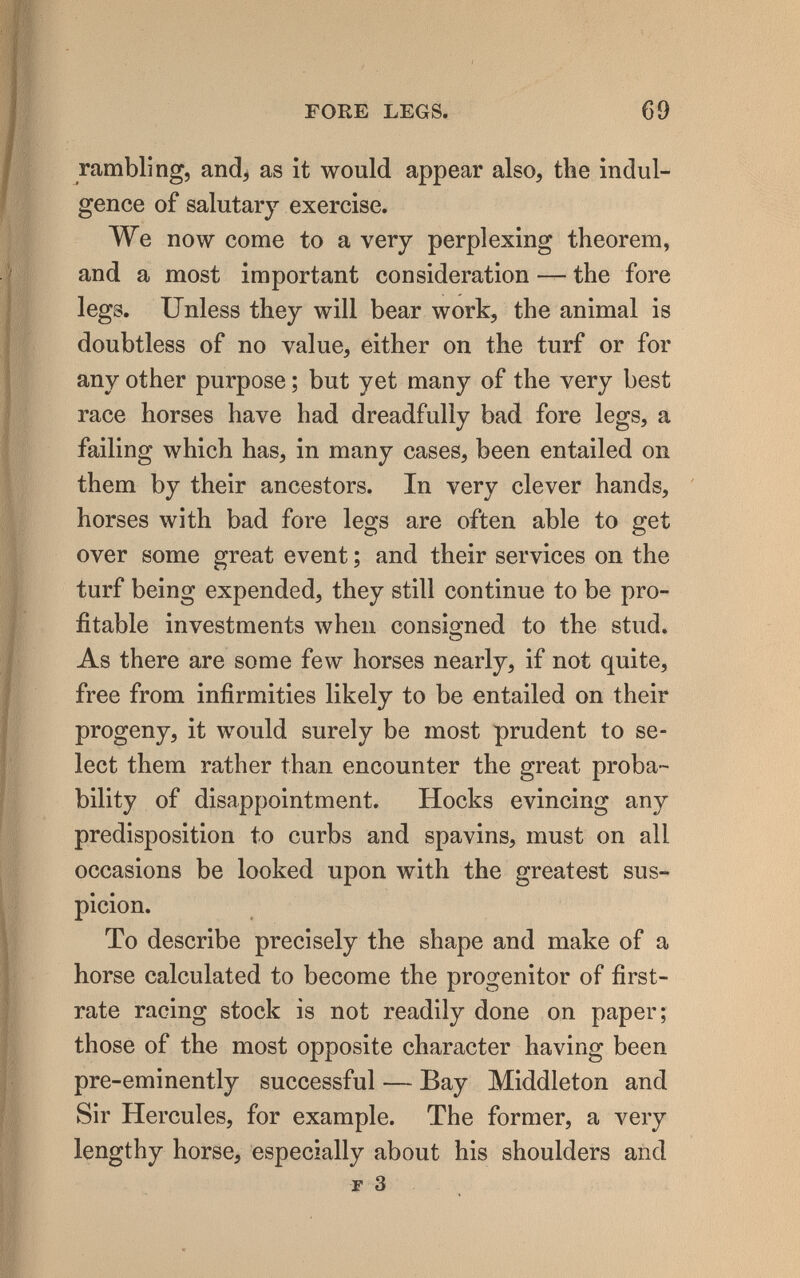 FORE LEGS. 69

rambling, and, as it would appear also, the indulgence of salutary exercise.

We now come to a very perplexing theorem, and a most important consideration — the fore legs. Unless they will bear work, the animal is doubtless of no value, either on the turf or for any other purpose; but yet many of the very best race horses have had dreadfully bad fore legs, a failing which has, in many cases, been entailed on them by their ancestors. In very clever hands, horses with bad fore legs are often able to get over some great event; and their services on the turf being expended, they still continue to be profitable investments when consigned to the stud. As there are some few horses nearly, if not quite, free from infirmities likely to be entailed on their progeny, it would surely be most prudent to select them rather than encounter the great probability of disappointment. Hocks evincing any predisposition to curbs and spavins, must on all occasions be looked upon with the greatest suspicion.

To describe precisely the shape and make of a horse calculated to become the progenitor of first-rate racing stock is not readily done on paper; those of the most opposite character having been pre-eminently successful — Bay Middleton and Sir Hercules, for example. The former, a very lengthy horse, especially about his shoulders and

F 3